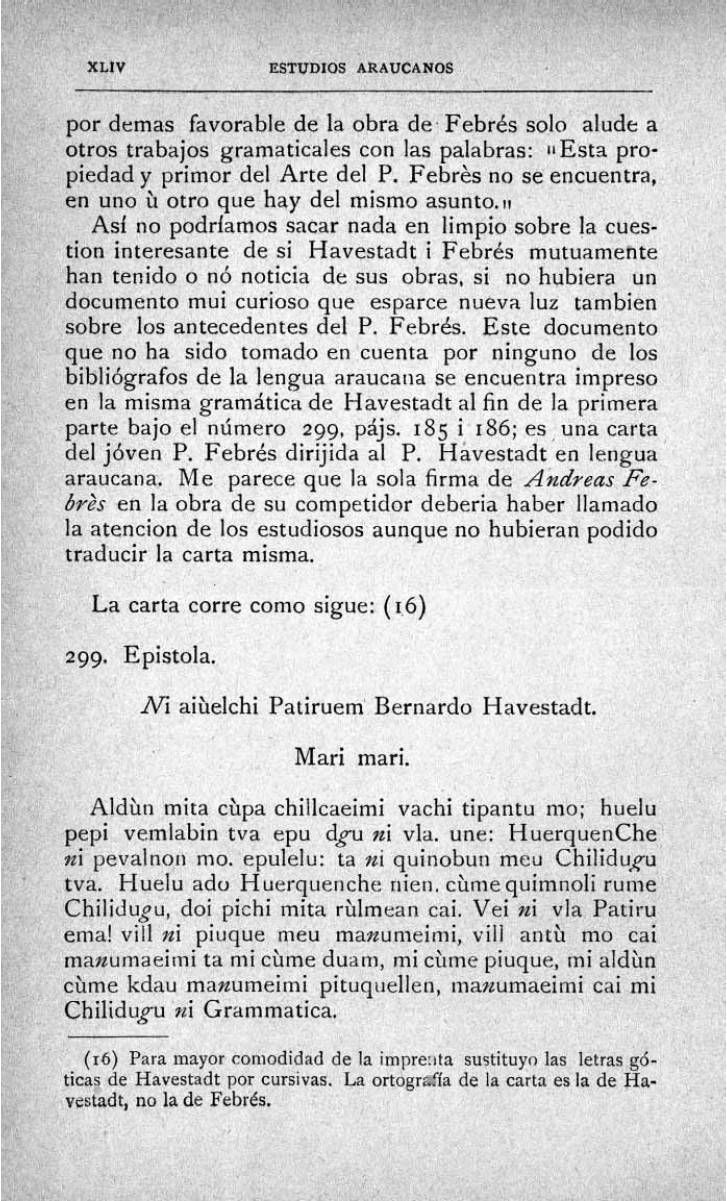 XLIV ESTUDIOS ARAUCANOS

por demas favorable de la obra de Febrés solo alude a otros trabajos gramaticales con las palabras: "Esta propiedad y primor del Arte del P. Febrès no se encuentra, en uno ù otro que hay del mismo asunto."

Así no podríamos sacar nada en limpio sobre la cuestion interesante de si Havestadt i Febrés mutuamente han tenido o nó noticia de sus obras, si no hubiera un documento mui curioso que esparce nueva luz tambien sobre los antecedentes del P. Febrés. Este documento que no ha sido tomado en cuenta por ninguno de los bibliógrafos de la lengua araucana se encuentra impreso en la misma gramática de Havestadt al fin de la primera parte bajo el número 299, pájs. 185 i 186; es una carta del jóven P. Febrés dirijida al P. Havestadt en lengua araucana. Me parece que la sola firma de Andreas Febrès en la obra de su competidor deberia haber llamado la atencion de los estudiosos aunque no hubieran podido traducir la carta misma.

La carta corre como sigue: (16)

299. Epistola.

Ni aiùelchi Patiruem Bernardo Havestadt.

Mari mari.

Aldùn mita cùpa chillcaeimi vachi tipantu mo; huelu pepi vemlabin tva epu dgu ni vla. une: HuerquenChe ni pevalnon mo. epulelu: ta ni quinobun meu Chilidugu tva. Huelu ado Huerquenche nien. cùme quimnoli rume Chilidugu, doi pichi mita rùlmean cai. Vei ni vla Patiru ema! vill ni piuque meu manumeimi, vill antù mo cai manumaeimi ta mi cùme duam, mi cùme piuque, mi aldùn cùme kdau manumeimi pituquellen, manumaeimi cai mi Chilidugu ni Grammatica.

(16) Para mayor comodidad de la imprenta sustituyo las letras góticas de Havestadt por cursivas. La ortografía de la carta es la de Havestadt, no la de Febrés.